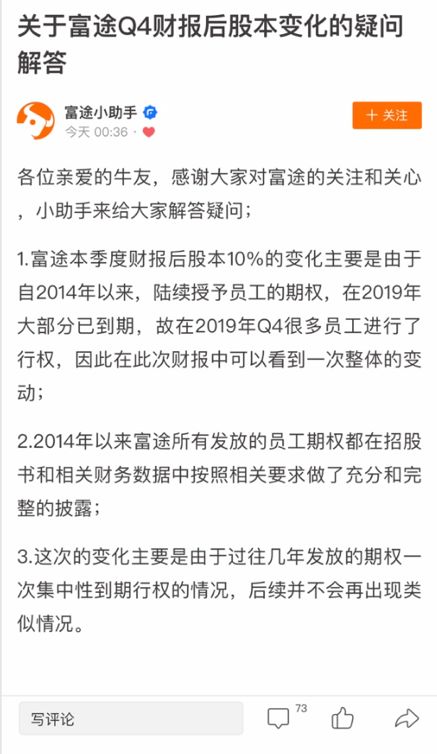 关于富途Q4财报后股本变化的疑问解答

富途小助手
今天 00:36 ·

十 关注

各位亲爱的牛友，感谢大家对富途的关注和关心，小助手来给大家解答疑问；

1.富途本季度财报后股本10%的变化主要是由于自2014年以来，陆续授予员工的期权，在2019年大部分已到期，故在2019年Q4很多员工进行了行权，因此在此次财报中可以看到一次整体的变动；

2.2014年以来富途所有发放的员工期权都在招股书和相关财务数据中按照相关要求做了充分和完整的披露；

3.这次的变化主要是由于过往几年发放的期权一次集中性到期行权的情况，后续并不会再出现类似情况。

写评论

73